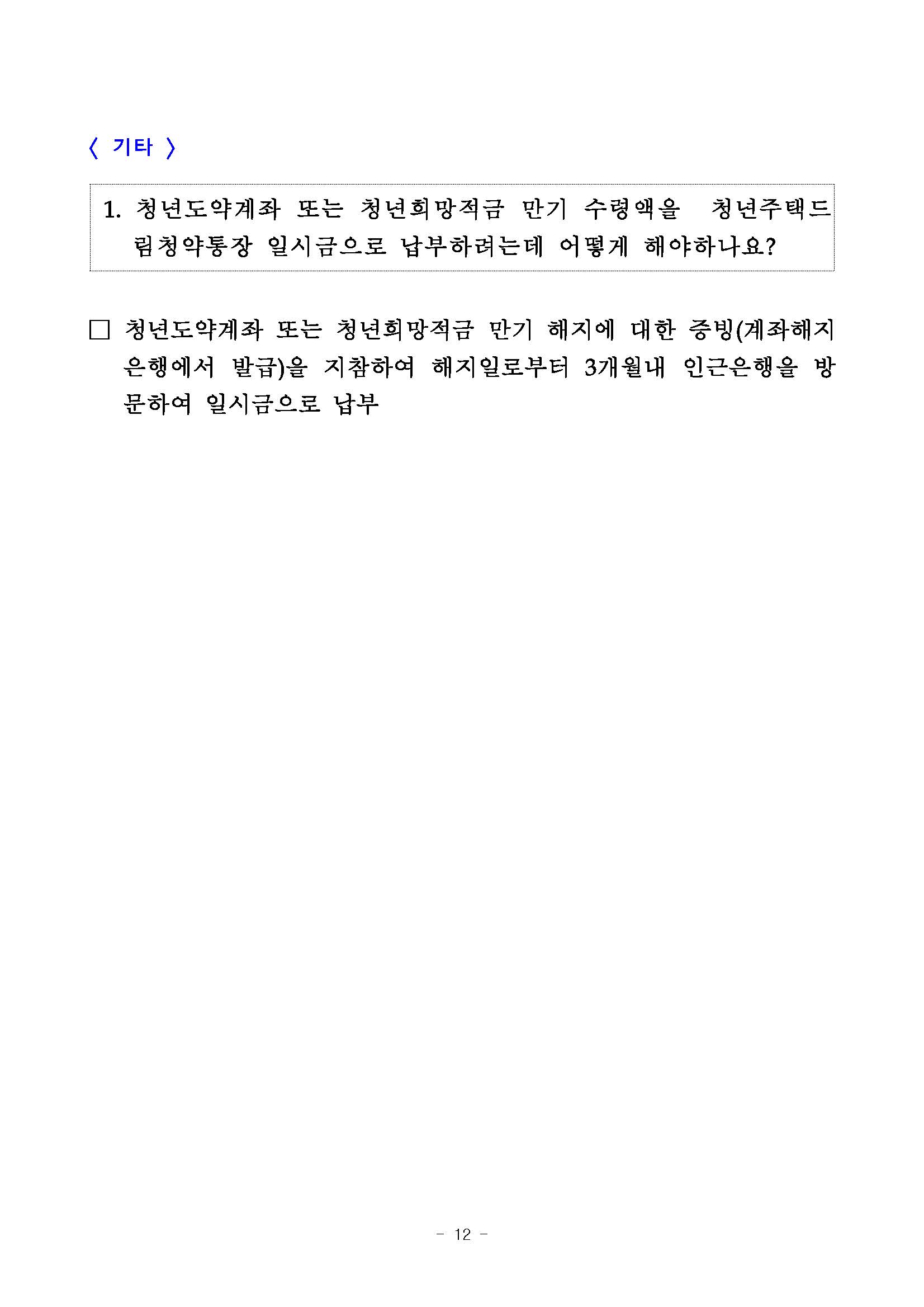 〈 기타 〉

1. 청년도약계좌 또는 청년희망적금 만기 수령액을 청년주택드림청약통장 일시금으로 납부하려는데 어떻게 해야하나요?

□ 청년도약계좌 또는 청년희망적금 만기 해지에 대한 증빙(계좌해지 은행에서 발급)을 지참하여 해지일로부터 3개월내 인근은행을 방문하여 일시금으로 납부

- 12 -